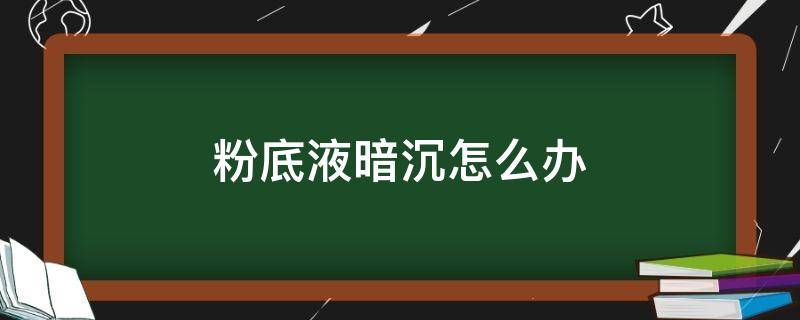 粉底液暗沉怎么办